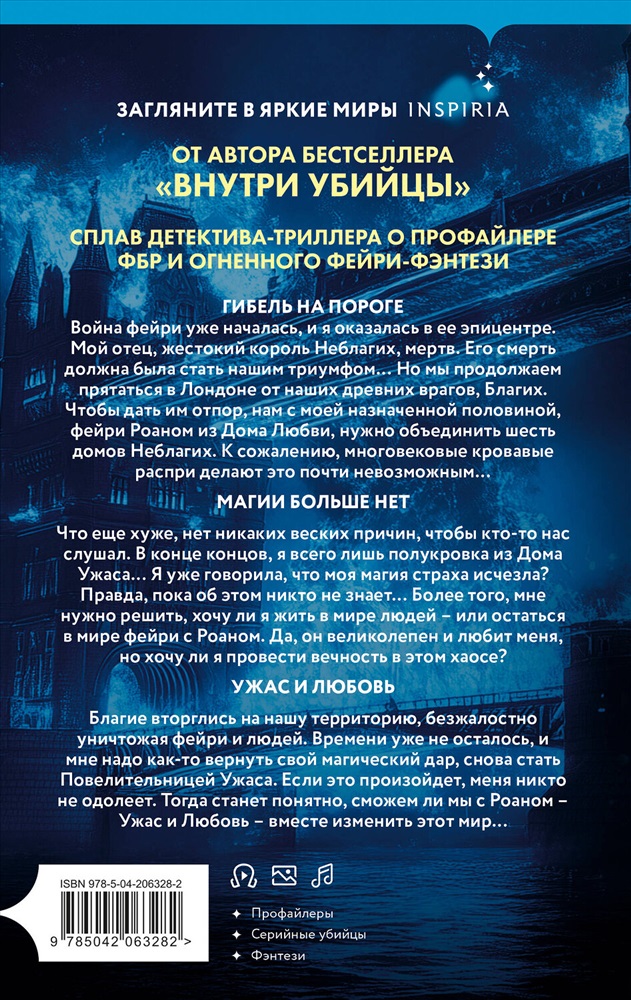 ЗАГЛЯНИТЕ В ЯРКИЕ МИРЫ INSPIRIA

ОТ АВТОРА БЕСТСЕЛЛЕРА «ВНУТРИ УБИЙЦЫ»

СПЛАВ ДЕТЕКТИВА-ТРИЛЛЕРА О ПРОФАЙЛЕРЕ ФБР И ОГНЕННОГО ФЕЙРИ-ФЭНТЕЗИ

ГИБЕЛЬ НА ПОРОГЕ

Война фейри уже началась, и я оказалась в ее эпицентре. Мой отец, жестокий король Неблагих, мертв. Его смерть должна была стать нашим триумфом… Но мы продолжаем прятаться в Лондоне от наших древних врагов, Благих. Чтобы дать им отпор, нам с моей назначенной половиной, фейри Роаном из Дома Любви, нужно объединить шесть домов Неблагих. К сожалению, многовековые кровавые распри делают это почти невозможным…

МАГИИ БОЛЬШЕ НЕТ

Что еще хуже, нет никаких веских причин, чтобы кто-то нас слушал. В конце концов, я всего лишь полукровка из Дома Ужаса… Я уже говорила, что моя магия страха исчезла? Правда, пока об этом никто не знает… Более того, мне нужно решить, хочу ли я жить в мире людей – или остаться в мире фейри с Роаном. Да, он великолепен и любит меня, но хочу ли я провести вечность в этом хаосе?

УЖАС И ЛЮБОВЬ

Благие вторглись на нашу территорию, безжалостно уничтожая фейри и людей. Времени уже не осталось, и мне надо как-то вернуть свой магический дар, снова стать Повелительницей Ужаса. Если это произойдет, меня никто не одолеет. Тогда станет понятно, сможем ли мы с Роаном – Ужас и Любовь – вместе изменить этот мир…

ISBN 978-5-04-206328-2

9 785042 063282 >

Профайлеры
Серийные убийцы
Фэнтези